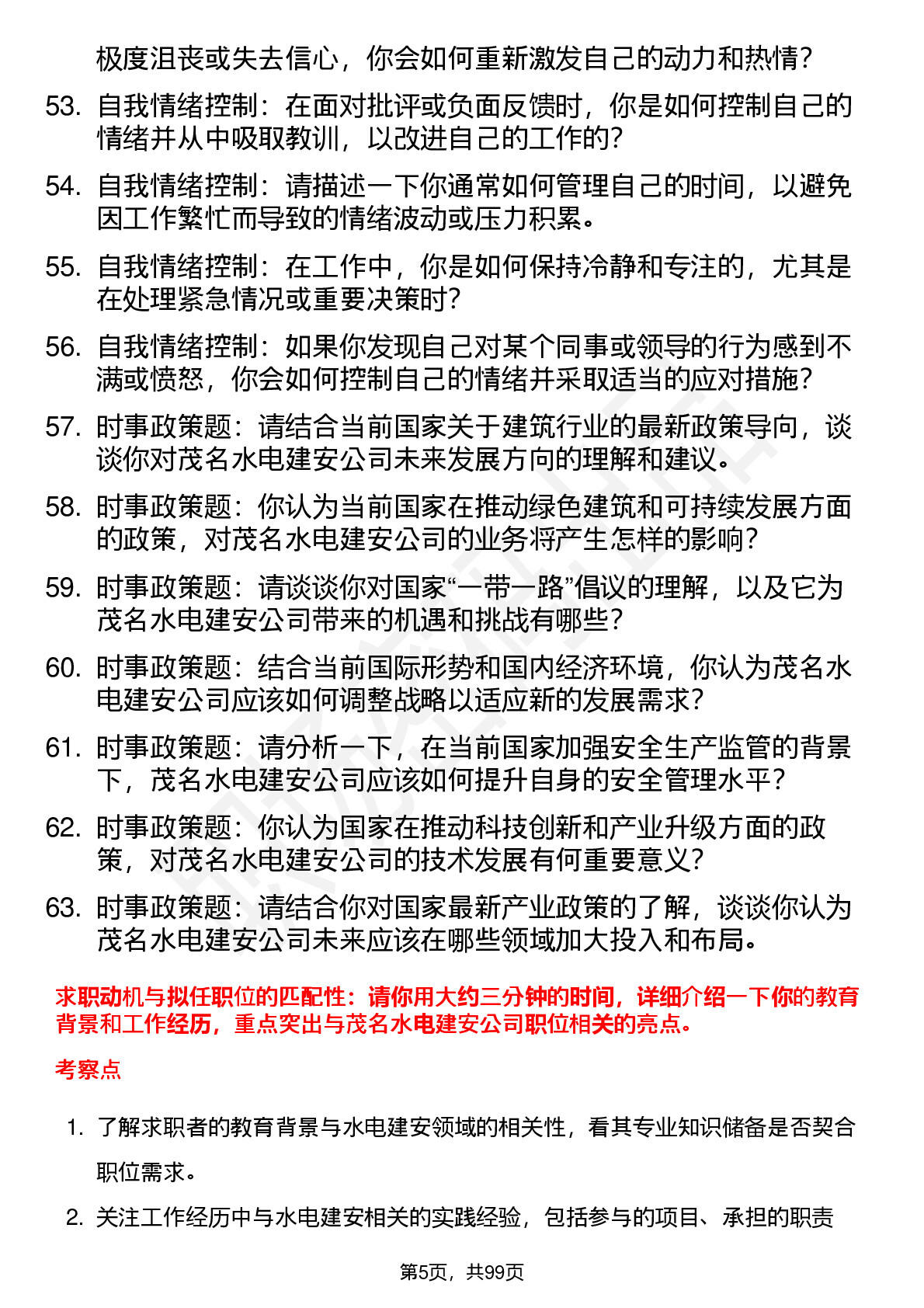 极度沮丧或失去信心，你会如何重新激发自己的动力和热情？

53. 自我情绪控制：在面对批评或负面反馈时，你是如何控制自己的情绪并从中吸取教训，以改进自己的工作的？

54. 自我情绪控制：请描述一下你通常如何管理自己的时间，以避免因工作繁忙而导致的情绪波动或压力积累。

55. 自我情绪控制：在工作中，你是如何保持冷静和专注的，尤其是在处理紧急情况或重要决策时？

56. 自我情绪控制：如果你发现自己对某个同事或领导的行为感到不满或愤怒，你会如何控制自己的情绪并采取适当的应对措施？

57. 时事政策题：请结合当前国家关于建筑行业的最新政策导向，谈谈你对茂名水电建安公司未来发展方向的理解和建议。

58. 时事政策题：你认为当前国家在推动绿色建筑和可持续发展方面的政策，对茂名水电建安公司的业务将产生怎样的影响？

59. 时事政策题：请谈谈你对国家“一带一路”倡议的理解，以及它为茂名水电建安公司带来的机遇和挑战有哪些？

60. 时事政策题：结合当前国际形势和国内经济环境，你认为茂名水电建安公司应该如何调整战略以适应新的发展需求？

61. 时事政策题：请分析一下，在当前国家加强安全生产监管的背景下，茂名水电建安公司应该如何提升自身的安全管理水平？

62. 时事政策题：你认为国家在推动科技创新和产业升级方面的政策，对茂名水电建安公司的技术发展有何重要意义？

63. 时事政策题：请结合你对国家最新产业政策的了解，谈谈你认为茂名水电建安公司未来应该在哪些领域加大投入和布局。

求职动机与拟任职位的匹配性：请你用大约三分钟的时间，详细介绍一下你的教育背景和工作经历，重点突出与茂名水电建安公司职位相关的亮点。

考察点

1. 了解求职者的教育背景与水电建安领域的相关性，看其专业知识储备是否契合职位需求。

2. 关注工作经历中与水电建安相关的实践经验，包括参与的项目、承担的职责

第5页，共99页